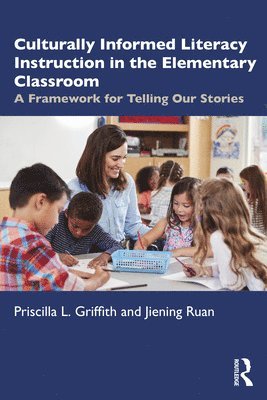 Culturally Informed Literacy Instruction in the Elementary Classroom

A Framework for Telling Our Stories

Priscilla L. Griffith and Jiening Ruan

ROUTLEDGE